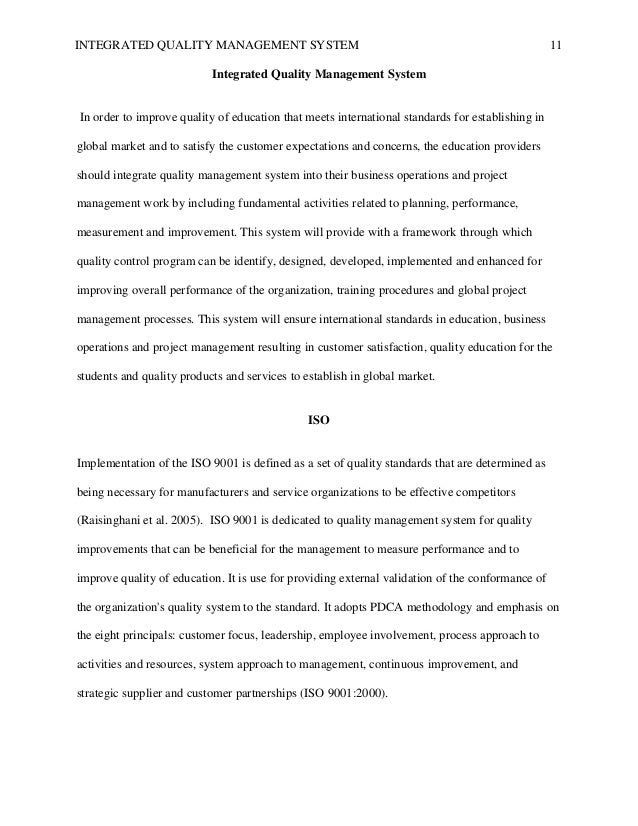 INTEGRATED QUALITY MANAGEMENT SYSTEM 11

Integrated Quality Management System

In order to improve quality of education that meets international standards for establishing in global market and to satisfy the customer expectations and concerns, the education providers should integrate quality management system into their business operations and project management work by including fundamental activities related to planning, performance, measurement and improvement. This system will provide with a framework through which quality control program can be identify, designed, developed, implemented and enhanced for improving overall performance of the organization, training procedures and global project management processes. This system will ensure international standards in education, business operations and project management resulting in customer satisfaction, quality education for the students and quality products and services to establish in global market.

ISO

Implementation of the ISO 9001 is defined as a set of quality standards that are determined as being necessary for manufacturers and service organizations to be effective competitors (Raisinghani et al. 2005). ISO 9001 is dedicated to quality management system for quality improvements that can be beneficial for the management to measure performance and to improve quality of education. It is use for providing external validation of the conformance of the organization's quality system to the standard. It adopts PDCA methodology and emphasis on the eight principals: customer focus, leadership, employee involvement, process approach to activities and resources, system approach to management, continuous improvement, and strategic supplier and customer partnerships (ISO 9001:2000).